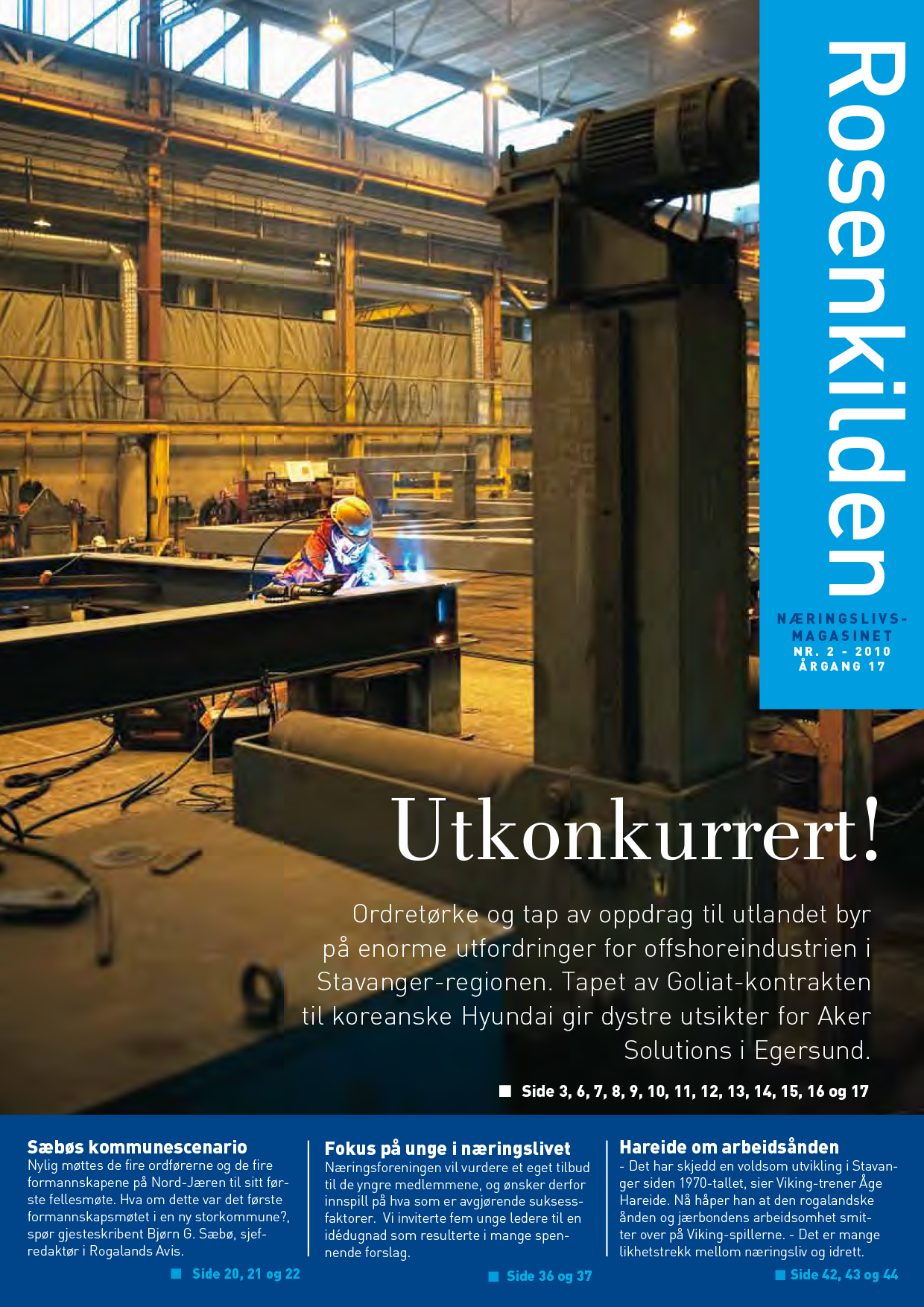 Rosenkilden

NÆRINGSLIVS-MAGASINET
NR. 2 - 2010
ÅRGANG 17

Utkonkurrert!

Ordretørke og tap av oppdrag til utlandet byr på enorme utfordringer for offshoreindustrien i Stavanger-regionen. Tapet av Goliat-kontrakten til koreanske Hyundai gir dystre utsikter for Aker Solutions i Egersund.

■ Side 3, 6, 7, 8, 9, 10, 11, 12, 13, 14, 15, 16 og 17

Sæbøs kommunescenario
Nylig møttes de fire ordførerne og de fire formannskapene på Nord-Jæren til sitt første fellesmøte. Hva om dette var det første formannskapsmøtet i en ny storkommune?, spør gjesteskribent Bjørn G. Sæbø, sjefredaktør i Rogalands Avis.

■ Side 20, 21 og 22

Fokus på unge i næringslivet
Næringsforeningen vil vurdere et eget tilbud til de yngre medlemmene, og ønsker derfor innspill på hva som er avgjørende suksessfaktorer. Vi inviterte fem unge ledere til en idédugnad som resulterte i mange spennende forslag.

■ Side 36 og 37

Hareide om arbeidsånden
- Det har skjedd en voldsom utvikling i Stavanger siden 1970-tallet, sier Viking-trener Åge Hareide. Nå håper han at den rogalandske ånden og jærbondens arbeidsomhet smitter over på Viking-spillerne. - Det er mange likhetstrekk mellom næringsliv og idrett.

■ Side 42, 43 og 44